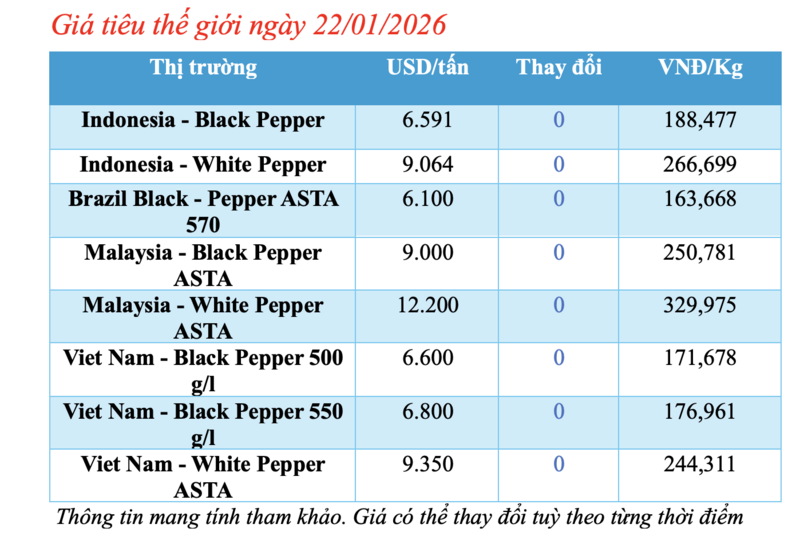 Giá tiêu thế giới ngày 22/01/2026

| Thị trường | USD/tấn | Thay đổi | VNĐ/Kg |
|---|---|---|---|
| Indonesia - Black Pepper | 6.591 | 0 | 188,477 |
| Indonesia - White Pepper | 9.064 | 0 | 266,699 |
| Brazil Black - Pepper ASTA 570 | 6.100 | 0 | 163,668 |
| Malaysia - Black Pepper ASTA | 9.000 | 0 | 250,781 |
| Malaysia - White Pepper ASTA | 12.200 | 0 | 329,975 |
| Viet Nam - Black Pepper 500 g/l | 6.600 | 0 | 171,678 |
| Viet Nam - Black Pepper 550 g/l | 6.800 | 0 | 176,961 |
| Viet Nam - White Pepper ASTA | 9.350 | 0 | 244,311 |

Thông tin mang tính tham khảo. Giá có thể thay đổi tuỳ theo từng thời điểm